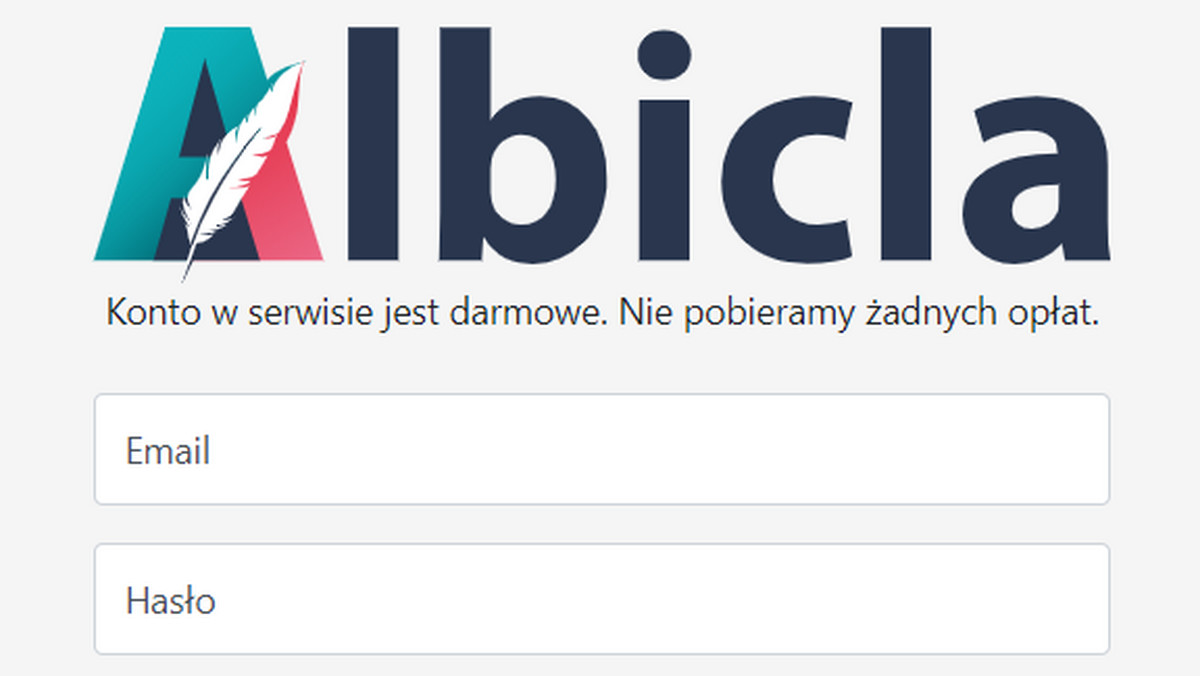 Albicla

Konto w serwisie jest darmowe. Nie pobieramy żadnych opłat.

Email

Hasło